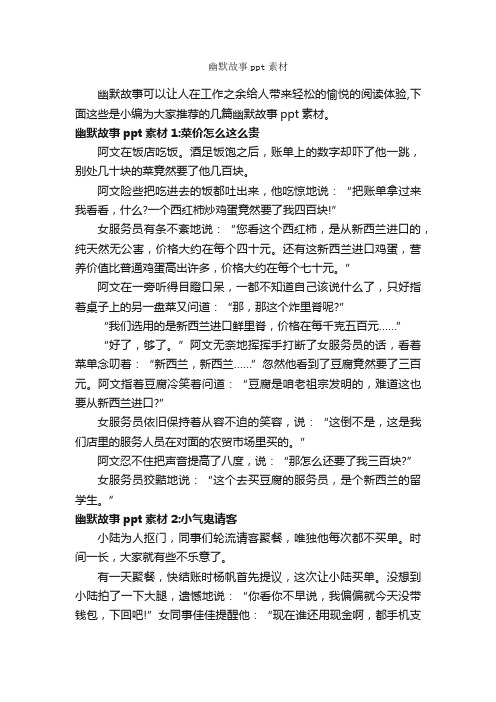 幽默故事 ppt 素材

幽默故事可以让人在工作之余给人带来轻松的愉悦的阅读体验,下面这些是小编为大家推荐的几篇幽默故事 ppt 素材。

幽默故事 ppt 素材 1:菜价怎么这么贵

阿文在饭店吃饭。酒足饭饱之后，账单上的数字却吓了他一跳，别处几十块的菜竟然要了他几百块。

阿文险些把吃进去的饭都吐出来，他吃惊地说：“把账单拿过来我看看，什么?一个西红柿炒鸡蛋竟然要了我四百块!”

女服务员有条不紊地说：“您看这个西红柿，是从新西兰进口的，纯天然无公害，价格大约在每个四十元。还有这新西兰进口鸡蛋，营养价值比普通鸡蛋高出许多，价格大约在每个七十元。”

阿文在一旁听得目瞪口呆，一都不知道自己该说什么了，只好指着桌子上的另一盘菜又问道：“那，那这个炸里脊呢?”

“我们选用的是新西兰进口鲜里脊，价格在每千克五百元……”

“好了，够了。”阿文无奈地挥挥手打断了女服务员的话，看着菜单念叨着：“新西兰，新西兰……”忽然他看到了豆腐竟然要了三百元。阿文指着豆腐冷笑着问道：“豆腐是咱老祖宗发明的，难道这也要从新西兰进口?”

女服务员依旧保持着从容不迫的笑容，说：“这倒不是，这是我们店里的服务人员在对面的农贸市场里买的。”

阿文忍不住把声音提高了八度，说：“那怎么还要了我三百块?”

女服务员狡黠地说：“这个去买豆腐的服务员，是个新西兰的留学生。”

幽默故事 ppt 素材 2:小气鬼请客

小陆为人抠门，同事们轮流请客聚餐，唯独他每次都不买单。时间一长，大家就有些不乐意了。

有一天聚餐，快结账时杨帆首先提议，这次让小陆买单。没想到小陆拍了一下大腿，遗憾地说：“你看你不早说，我偏偏就今天没带钱包，下回吧!”女同事佳佳提醒他：“现在谁还用现金啊，都手机支